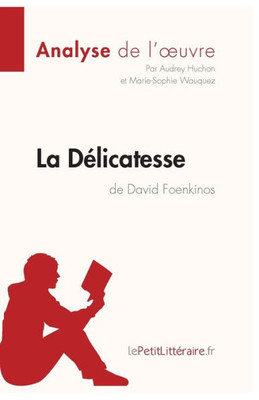 Analyse de l'œuvre
Par Audrey Huchon
et Marie-Sophie Wauquez

La Délicatesse
de David Foenkinos

lePetitLittéraire.fr